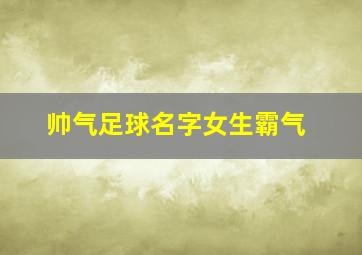 帅气足球名字女生霸气